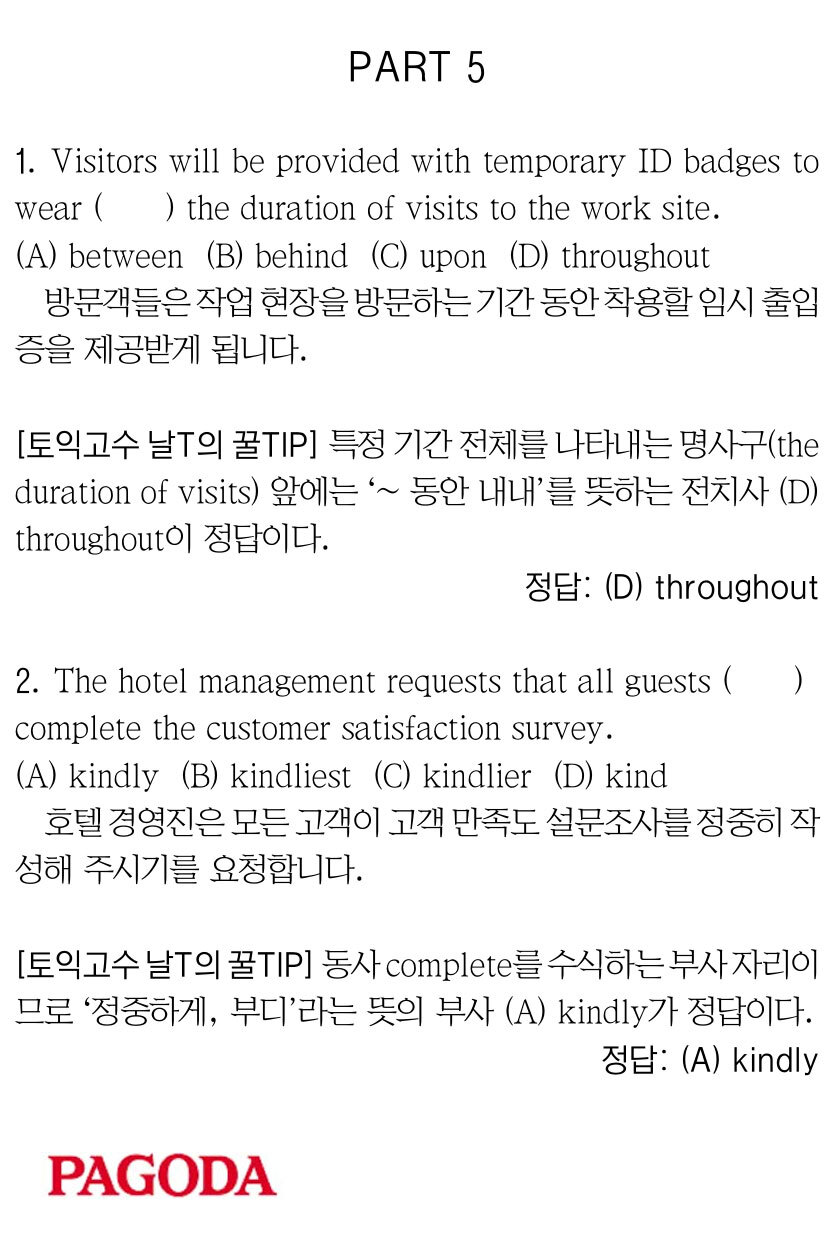 PART 5

1. Visitors will be provided with temporary ID badges to wear (      ) the duration of visits to the work site.
(A) between  (B) behind  (C) upon  (D) throughout
방문객들은 작업 현장을 방문하는 기간 동안 착용할 임시 출입증을 제공받게 됩니다.

[토익고수 날T의 꿀TIP] 특정 기간 전체를 나타내는 명사구(the duration of visits) 앞에는 '~ 동안 내내'를 뜻하는 전치사 (D) throughout이 정답이다.
정답: (D) throughout

2. The hotel management requests that all guests (      ) complete the customer satisfaction survey.
(A) kindly  (B) kindliest  (C) kindlier  (D) kind
호텔 경영진은 모든 고객이 고객 만족도 설문조사를 정중히 작성해 주시기를 요청합니다.

[토익고수 날T의 꿀TIP] 동사 complete를 수식하는 부사 자리이므로 '정중하게, 부디'라는 뜻의 부사 (A) kindly가 정답이다.
정답: (A) kindly

PAGODA